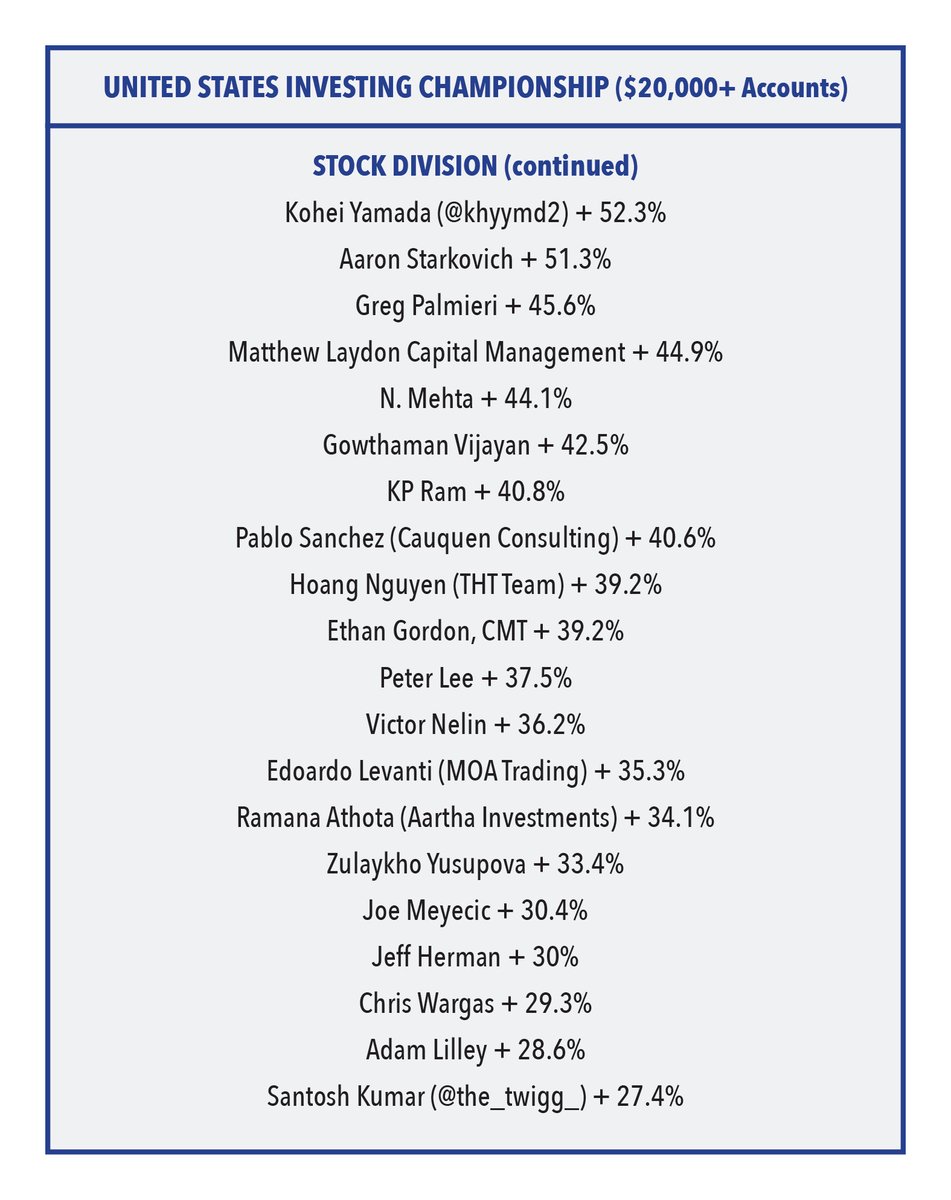 UNITED STATES INVESTING CHAMPIONSHIP ($20,000+ Accounts)

STOCK DIVISION (continued)

Kohei Yamada (@khyymd2) + 52.3%

Aaron Starkovich + 51.3%

Greg Palmieri + 45.6%

Matthew Laydon Capital Management + 44.9%

N. Mehta + 44.1%

Gowthaman Vijayan + 42.5%

KP Ram + 40.8%

Pablo Sanchez (Cauquen Consulting) + 40.6%

Hoang Nguyen (THT Team) + 39.2%

Ethan Gordon, CMT + 39.2%

Peter Lee + 37.5%

Victor Nelin + 36.2%

Edoardo Levanti (MOA Trading) + 35.3%

Ramana Athota (Aartha Investments) + 34.1%

Zulaykho Yusupova + 33.4%

Joe Meyecic + 30.4%

Jeff Herman + 30%

Chris Wargas + 29.3%

Adam Lilley + 28.6%

Santosh Kumar (@the_twigg_) + 27.4%